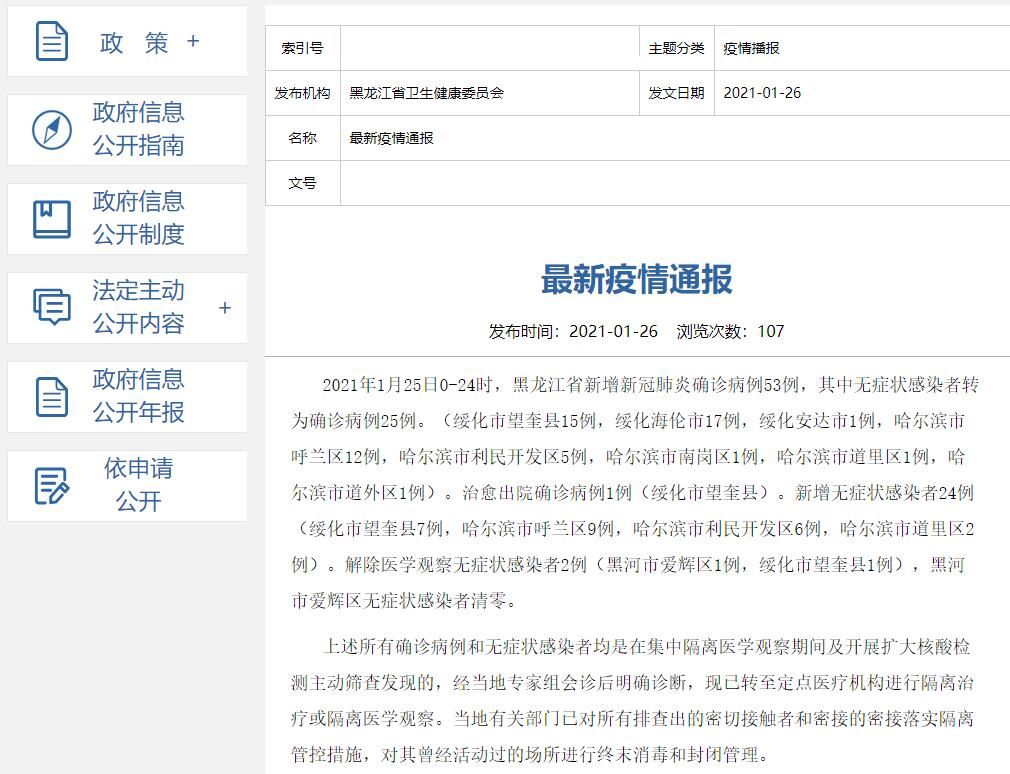 政 策 +

政府信息公开指南

政府信息公开制度

法定主动公开内容 +

政府信息公开年报

依申请公开

| 索引号 | | 主题分类 | 疫情播报 |
|---|---|---|---|
| 发布机构 | 黑龙江省卫生健康委员会 | 发文日期 | 2021-01-26 |
| 名称 | 最新疫情通报 | | |
| 文号 | | | |

最新疫情通报

发布时间：2021-01-26 浏览次数：107

2021年1月25日0-24时，黑龙江省新增新冠肺炎确诊病例53例，其中无症状感染者转为确诊病例25例。（绥化市望奎县15例，绥化海伦市17例，绥化安达市1例，哈尔滨市呼兰区12例，哈尔滨市利民开发区5例，哈尔滨市南岗区1例，哈尔滨市道里区1例，哈尔滨市道外区1例）。治愈出院确诊病例1例（绥化市望奎县）。新增无症状感染者24例（绥化市望奎县7例，哈尔滨市呼兰区9例，哈尔滨市利民开发区6例，哈尔滨市道里区2例）。解除医学观察无症状感染者2例（黑河市爱辉区1例，绥化市望奎县1例），黑河市爱辉区无症状感染者清零。

上述所有确诊病例和无症状感染者均是在集中隔离医学观察期间及开展扩大核酸检测主动筛查发现的，经当地专家组会诊后明确诊断，现已转至定点医疗机构进行隔离治疗或隔离医学观察。当地有关部门已对所有排查出的密切接触者和密接的密接落实隔离管控措施，对其曾经活动过的场所进行终末消毒和封闭管理。